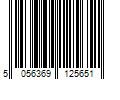 5 056369 125651